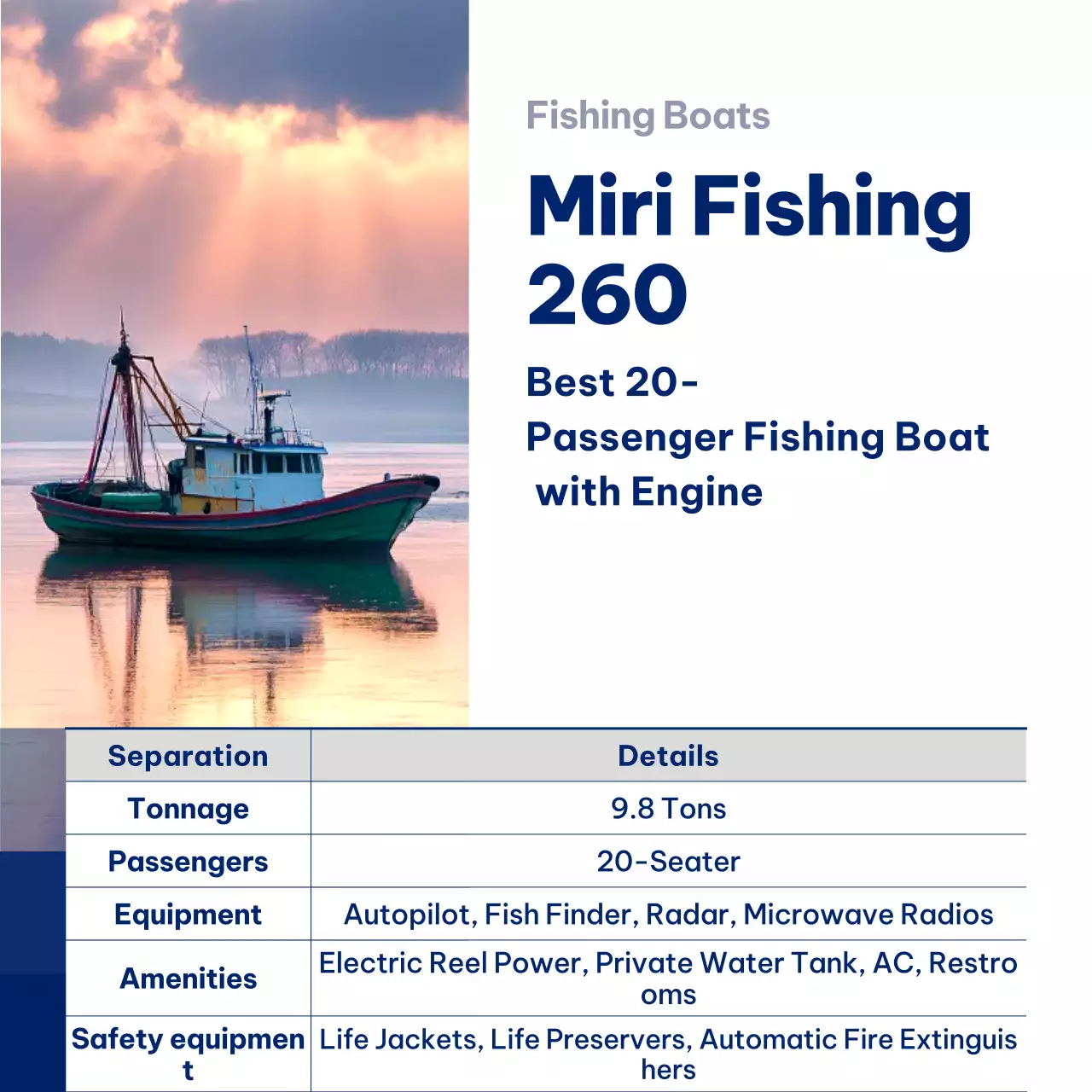 Fishing Boats

Miri Fishing 260

Best 20-Passenger Fishing Boat with Engine

| Separation | Details |
|---|---|
| Tonnage | 9.8 Tons |
| Passengers | 20-Seater |
| Equipment | Autopilot, Fish Finder, Radar, Microwave Radios |
| Amenities | Electric Reel Power, Private Water Tank, AC, Restrooms |
| Safety equipment | Life Jackets, Life Preservers, Automatic Fire Extinguishers |